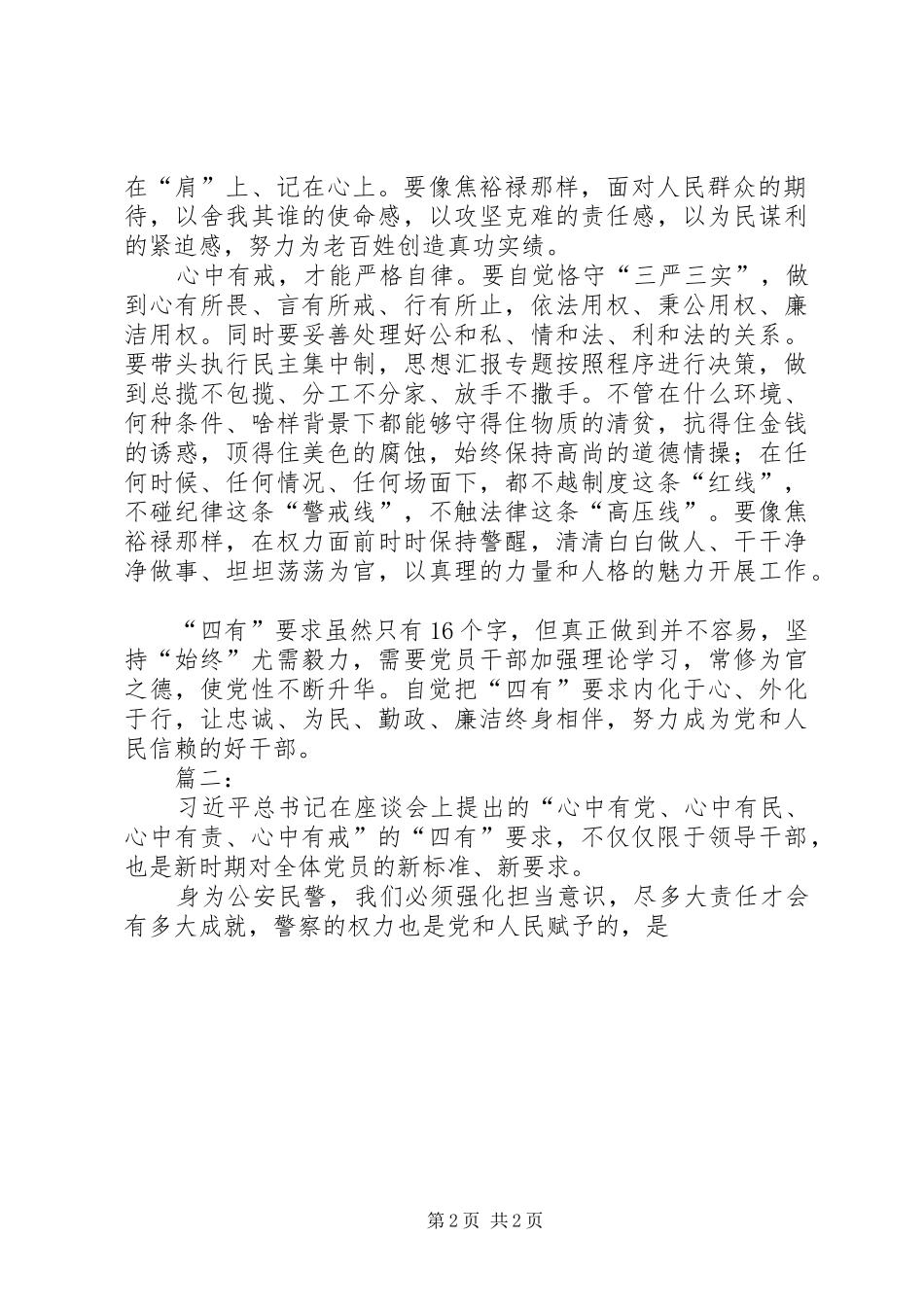 在“肩”上、记在心上。要像焦裕禄那样，面对人民群众的期待，以舍我其谁的使命感，以攻坚克难的责任感，以为民谋利的紧迫感，努力为老百姓创造真功实绩。

心中有戒，才能严格自律。要自觉恪守“三严三实”，做到心有所畏、言有所戒、行有所止，依法用权、秉公用权、廉洁用权。同时要妥善处理好公和私、情和法、利和法的关系。要带头执行民主集中制，思想汇报专题按照程序进行决策，做到总揽不包揽、分工不分家、放手不撒手。不管在什么环境、何种条件、啥样背景下都能够守得住物质的清贫，抗得住金钱的诱惑，顶得住美色的腐蚀，始终保持高尚的道德情操；在任何时候、任何情况、任何场面下，都不越制度这条“红线”，不碰纪律这条“警戒线”，不触法律这条“高压线”。要像焦裕禄那样，在权力面前时时保持警醒，清清白白做人、干干净净做事、坦坦荡荡为官，以真理的力量和人格的魅力开展工作。

“四有”要求虽然只有16个字，但真正做到并不容易，坚持“始终”尤需毅力，需要党员干部加强理论学习，常修为官之德，使党性不断升华。自觉把“四有”要求内化于心、外化于行，让忠诚、为民、勤政、廉洁终身相伴，努力成为党和人民信赖的好干部。

篇二：

习近平总书记在座谈会上提出的“心中有党、心中有民、心中有责、心中有戒”的“四有”要求，不仅仅限于领导干部，也是新时期对全体党员的新标准、新要求。

身为公安民警，我们必须强化担当意识，尽多大责任才会有多大成就，警察的权力也是党和人民赋予的，是

第2页 共2页